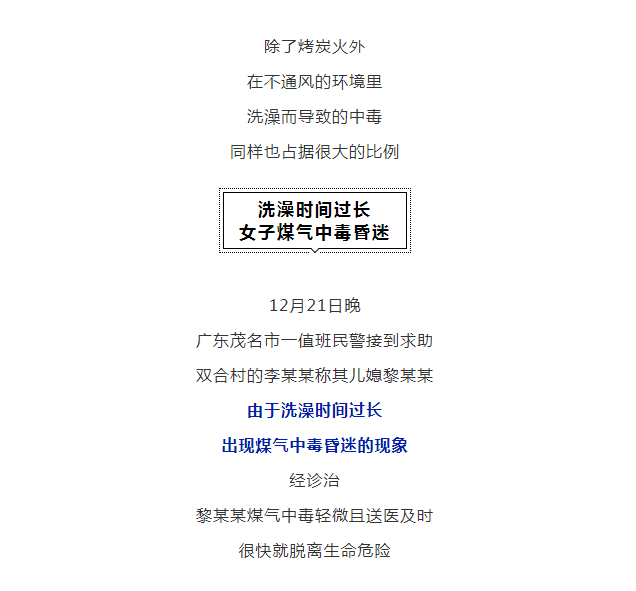 除了烤炭火外

在不通风的环境里

洗澡而导致的中毒

同样也占据很大的比例

洗澡时间过长
女子煤气中毒昏迷

12月21日晚

广东茂名市一值班民警接到求助

双合村的李某某称其儿媳黎某某

由于洗澡时间过长

出现煤气中毒昏迷的现象

经诊治

黎某某煤气中毒轻微且送医及时

很快就脱离生命危险